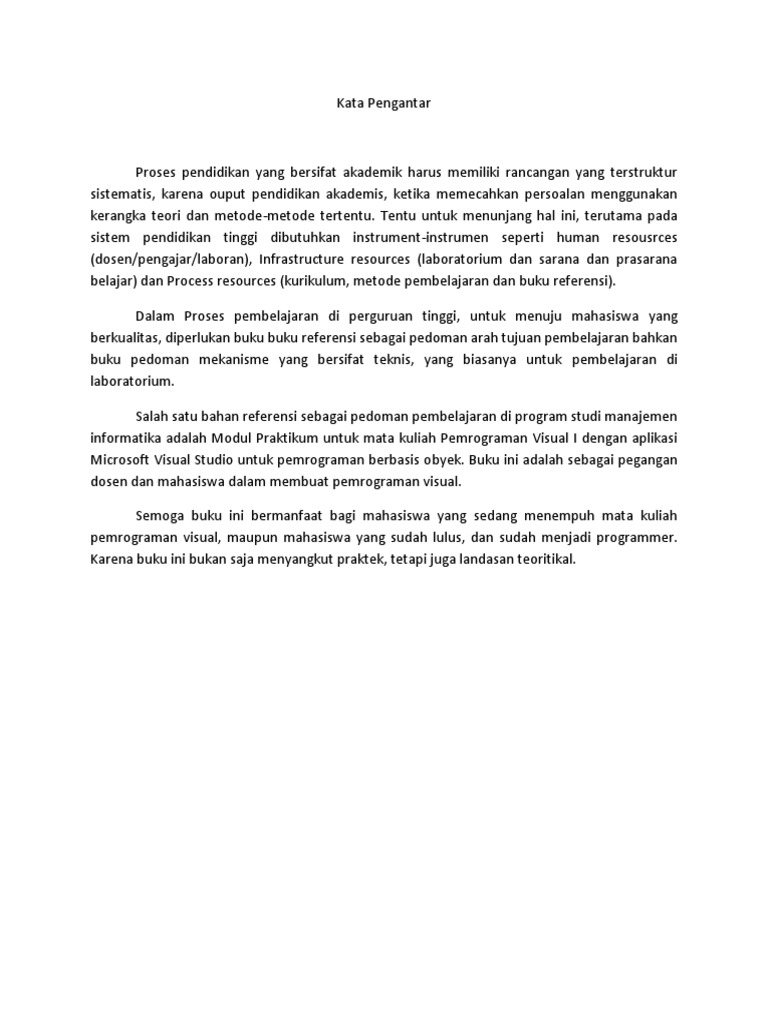 Kata Pengantar

Proses pendidikan yang bersifat akademik harus memiliki rancangan yang terstruktur sistematis, karena ouput pendidikan akademis, ketika memecahkan persoalan menggunakan kerangka teori dan metode-metode tertentu. Tentu untuk menunjang hal ini, terutama pada sistem pendidikan tinggi dibutuhkan instrument-instrumen seperti human resousrces (dosen/pengajar/laboran), Infrastructure resources (laboratorium dan sarana dan prasarana belajar) dan Process resources (kurikulum, metode pembelajaran dan buku referensi).

Dalam Proses pembelajaran di perguruan tinggi, untuk menuju mahasiswa yang berkualitas, diperlukan buku buku referensi sebagai pedoman arah tujuan pembelajaran bahkan buku pedoman mekanisme yang bersifat teknis, yang biasanya untuk pembelajaran di laboratorium.

Salah satu bahan referensi sebagai pedoman pembelajaran di program studi manajemen informatika adalah Modul Praktikum untuk mata kuliah Pemrograman Visual I dengan aplikasi Microsoft Visual Studio untuk pemrograman berbasis obyek. Buku ini adalah sebagai pegangan dosen dan mahasiswa dalam membuat pemrograman visual.

Semoga buku ini bermanfaat bagi mahasiswa yang sedang menempuh mata kuliah pemrograman visual, maupun mahasiswa yang sudah lulus, dan sudah menjadi programmer. Karena buku ini bukan saja menyangkut praktek, tetapi juga landasan teoritikal.